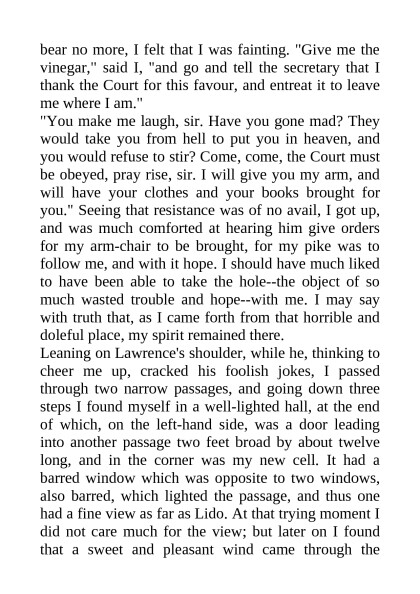 bear no more, I felt that I was fainting. "Give me the vinegar," said I, "and go and tell the secretary that I thank the Court for this favour, and entreat it to leave me where I am."
"You make me laugh, sir. Have you gone mad? They would take you from hell to put you in heaven, and you would refuse to stir? Come, come, the Court must be obeyed, pray rise, sir. I will give you my arm, and will have your clothes and your books brought for you." Seeing that resistance was of no avail, I got up, and was much comforted at hearing him give orders for my arm-chair to be brought, for my pike was to follow me, and with it hope. I should have much liked to have been able to take the hole--the object of so much wasted trouble and hope--with me. I may say with truth that, as I came forth from that horrible and doleful place, my spirit remained there.
Leaning on Lawrence's shoulder, while he, thinking to cheer me up, cracked his foolish jokes, I passed through two narrow passages, and going down three steps I found myself in a well-lighted hall, at the end of which, on the left-hand side, was a door leading into another passage two feet broad by about twelve long, and in the corner was my new cell. It had a barred window which was opposite to two windows, also barred, which lighted the passage, and thus one had a fine view as far as Lido. At that trying moment I did not care much for the view; but later on I found that a sweet and pleasant wind came through the